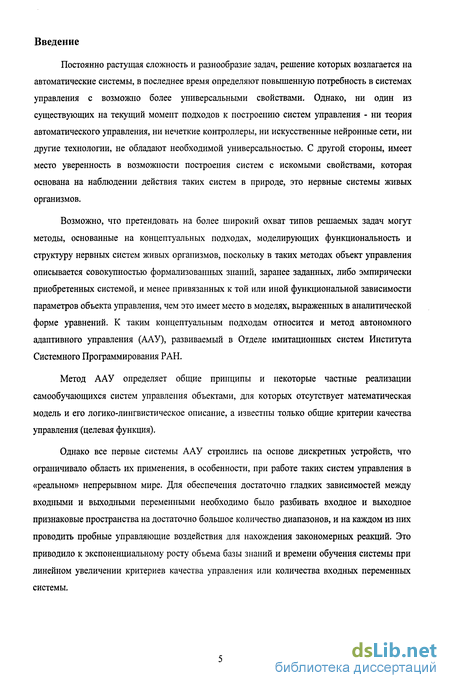 Введение

Постоянно растущая сложность и разнообразие задач, решение которых возлагается на автоматические системы, в последнее время определяют повышенную потребность в системах управления с возможно более универсальными свойствами. Однако, ни один из существующих на текущий момент подходов к построению систем управления - ни теория автоматического управления, ни нечеткие контроллеры, ни искусственные нейронные сети, ни другие технологии, не обладают необходимой универсальностью. С другой стороны, имеет место уверенность в возможности построения систем с искомыми свойствами, которая основана на наблюдении действия таких систем в природе, это нервные системы живых организмов.

Возможно, что претендовать на более широкий охват типов решаемых задач могут методы, основанные на концептуальных подходах, моделирующих функциональность и структуру нервных систем живых организмов, поскольку в таких методах объект управления описывается совокупностью формализованных знаний, заранее заданных, либо эмпирически приобретенных системой, и менее привязанных к той или иной функциональной зависимости параметров объекта управления, чем это имеет место в моделях, выраженных в аналитической форме уравнений. К таким концептуальным подходам относится и метод автономного адаптивного управления (ААУ), развиваемый в Отделе имитационных систем Института Системного Программирования РАН.

Метод ААУ определяет общие принципы и некоторые частные реализации самообучающихся систем управления объектами, для которых отсутствует математическая модель и его логико-лингвистическое описание, а известны только общие критерии качества управления (целевая функция).

Однако все первые системы ААУ строились на основе дискретных устройств, что ограничивало область их применения, в особенности, при работе таких систем управления в «реальном» непрерывном мире. Для обеспечения достаточно гладких зависимостей между входными и выходными переменными необходимо было разбивать входное и выходное признаковые пространства на достаточно большое количество диапазонов, и на каждом из них проводить пробные управляющие воздействия для нахождения закономерных реакций. Это приводило к экспоненциальному росту объема базы знаний и времени обучения системы при линейном увеличении критериев качества управления или количества входных переменных системы.

5

dsLib.net
библиотека диссертаций